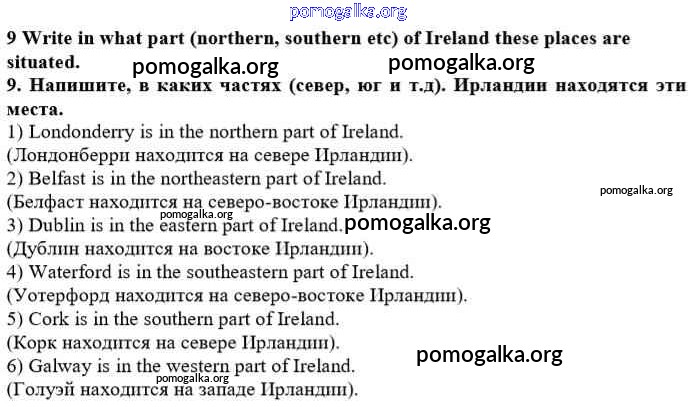 9 Write in what part (northern, southern etc) of Ireland these places are situated.

9. Напишите, в каких частях (север, юг и т.д). Ирландии находятся эти места.

1) Londonderry is in the northern part of Ireland.
(Лондонберри находится на севере Ирландии).
2) Belfast is in the northeastern part of Ireland.
(Белфаст находится на северо-востоке Ирландии).
3) Dublin is in the eastern part of Ireland.
(Дублин находится на востоке Ирландии).
4) Waterford is in the southeastern part of Ireland.
(Уотерфорд находится на северо-востоке Ирландии).
5) Cork is in the southern part of Ireland.
(Корк находится на севере Ирландии).
6) Galway is in the western part of Ireland.
(Голуэй находится на западе Ирландии).

pomogalka.org